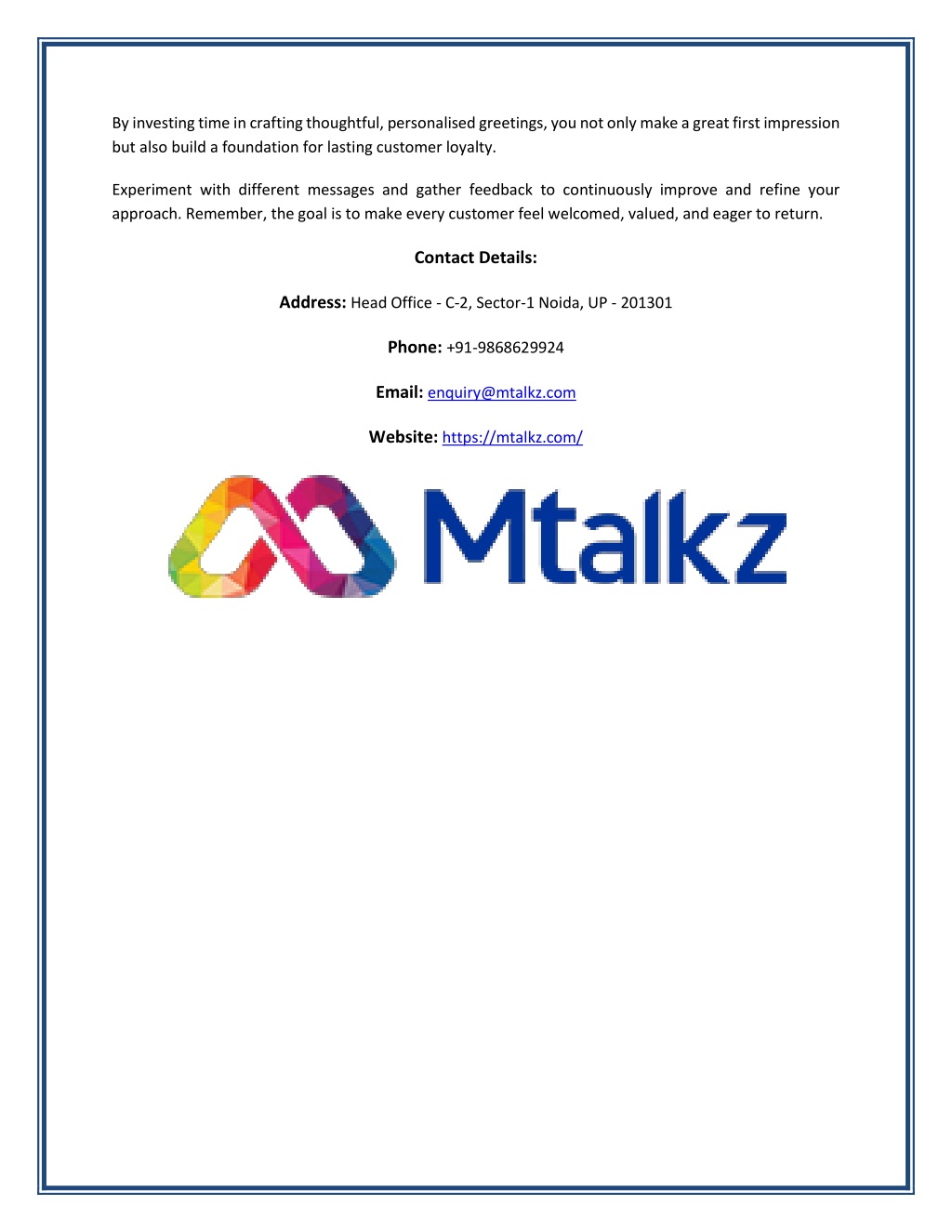 By investing time in crafting thoughtful, personalised greetings, you not only make a great first impression but also build a foundation for lasting customer loyalty.

Experiment with different messages and gather feedback to continuously improve and refine your approach. Remember, the goal is to make every customer feel welcomed, valued, and eager to return.

Contact Details:

Address: Head Office - C-2, Sector-1 Noida, UP - 201301

Phone: +91-9868629924

Email: enquiry@mtalkz.com

Website: https://mtalkz.com/

Mtalkz